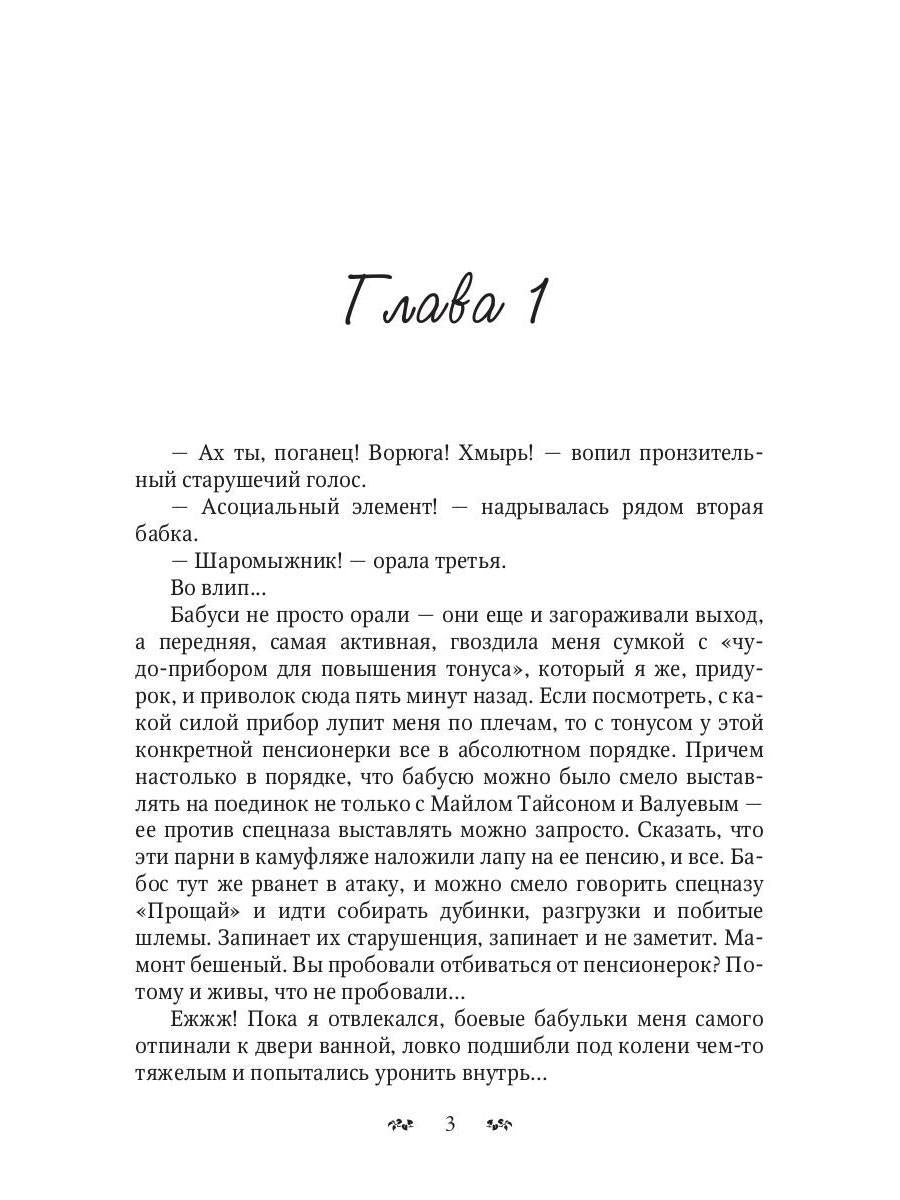 Глава 1

— Ах ты, поганец! Ворюга! Хмырь! — вопил пронзительный старушечий голос.

— Асоциальный элемент! — надрывалась рядом вторая бабка.

— Шаромыжник! — орала третья.

Во влип...

Бабуси не просто орали — они еще и загораживали выход, а передняя, самая активная, гвоздила меня сумкой с «чудо-прибором для повышения тонуса», который я же, придурок, и приволок сюда пять минут назад. Если посмотреть, с какой силой прибор лупит меня по плечам, то с тонусом у этой конкретной пенсионерки все в абсолютном порядке. Причем настолько в порядке, что бабусю можно было смело выставлять на поединок не только с Майлом Тайсоном и Валуевым — ее против спецназа выставлять можно запросто. Сказать, что эти парни в камуфляже наложили лапу на ее пенсию, и все. Бабос тут же рванет в атаку, и можно смело говорить спецназу «Прощай» и идти собирать дубинки, разгрузки и побитые шлемы. Запинает их старушенция, запинает и не заметит. Мамонт бешеный. Вы пробовали отбиваться от пенсионерок? Потому и живы, что не пробовали...

Ежжж! Пока я отвлекался, боевые бабульки меня самого отпинали к двери ванной, ловко подшибли под колени чем-то тяжелым и попытались уронить внутрь...

3